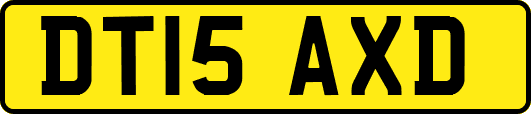 DT15 AXD